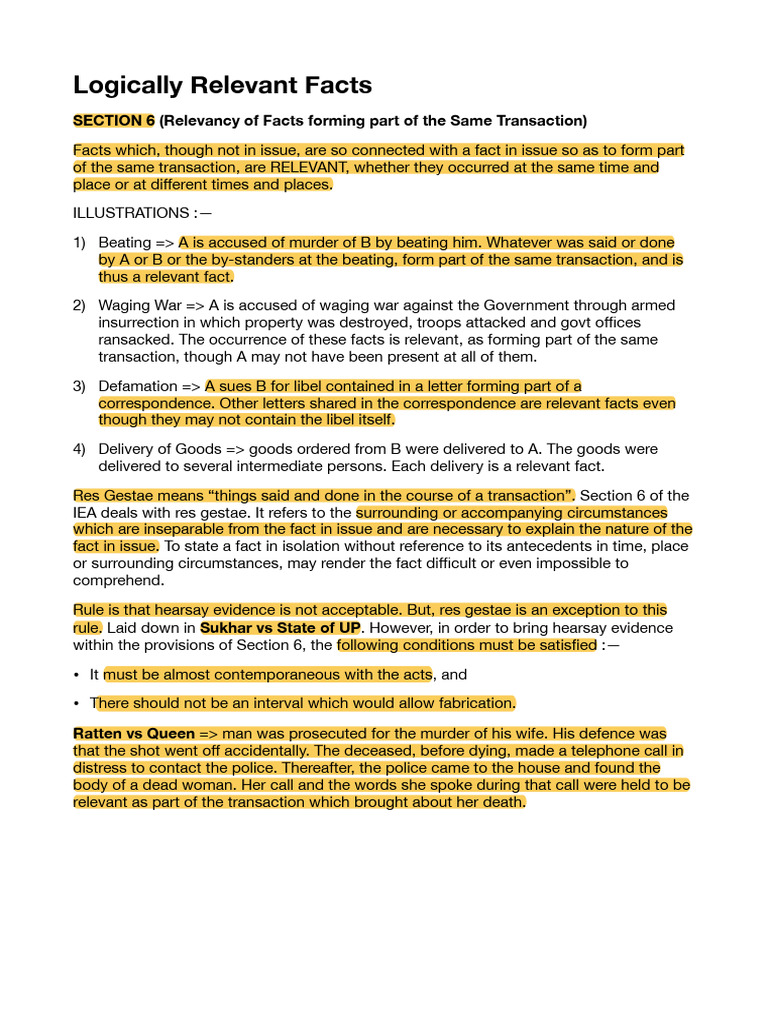 Logically Relevant Facts

SECTION 6 (Relevancy of Facts forming part of the Same Transaction)

Facts which, though not in issue, are so connected with a fact in issue so as to form part of the same transaction, are RELEVANT, whether they occurred at the same time and place or at different times and places.

ILLUSTRATIONS :—

1) Beating => A is accused of murder of B by beating him. Whatever was said or done by A or B or the by-standers at the beating, form part of the same transaction, and is thus a relevant fact.

2) Waging War => A is accused of waging war against the Government through armed insurrection in which property was destroyed, troops attacked and govt offices ransacked. The occurrence of these facts is relevant, as forming part of the same transaction, though A may not have been present at all of them.

3) Defamation => A sues B for libel contained in a letter forming part of a correspondence. Other letters shared in the correspondence are relevant facts even though they may not contain the libel itself.

4) Delivery of Goods => goods ordered from B were delivered to A. The goods were delivered to several intermediate persons. Each delivery is a relevant fact.

Res Gestae means “things said and done in the course of a transaction”. Section 6 of the IEA deals with res gestae. It refers to the surrounding or accompanying circumstances which are inseparable from the fact in issue and are necessary to explain the nature of the fact in issue. To state a fact in isolation without reference to its antecedents in time, place or surrounding circumstances, may render the fact difficult or even impossible to comprehend.

Rule is that hearsay evidence is not acceptable. But, res gestae is an exception to this rule. Laid down in Sukhar vs State of UP. However, in order to bring hearsay evidence within the provisions of Section 6, the following conditions must be satisfied :—

• It must be almost contemporaneous with the acts, and

• There should not be an interval which would allow fabrication.

Ratten vs Queen => man was prosecuted for the murder of his wife. His defence was that the shot went off accidentally. The deceased, before dying, made a telephone call in distress to contact the police. Thereafter, the police came to the house and found the body of a dead woman. Her call and the words she spoke during that call were held to be relevant as part of the transaction which brought about her death.